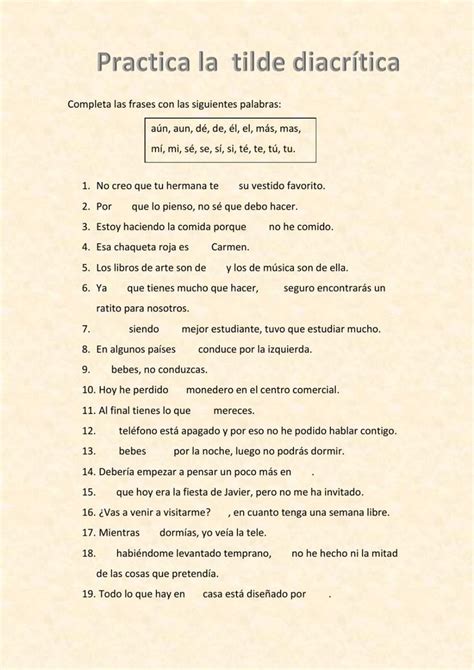 Practica la tilde diacrítica

Completa las frases con las siguientes palabras:

aún, aun, dé, de, él, el, más, mas, mí, mi, sé, se, sí, si, té, te, tú, tu.

1. No creo que tu hermana te su vestido favorito.
2. Por que lo pienso, no sé que debo hacer.
3. Estoy haciendo la comida porque no he comido.
4. Esa chaqueta roja es Carmen.
5. Los libros de arte son de y los de música son de ella.
6. Ya que tienes mucho que hacer, seguro encontrarás un ratito para nosotros.
7. siendo mejor estudiante, tuvo que estudiar mucho.
8. En algunos países conduce por la izquierda.
9. bebes, no conduzcas.
10. Hoy he perdido monedero en el centro comercial.
11. Al final tienes lo que mereces.
12. teléfono está apagado y por eso no he podido hablar contigo.
13. bebes por la noche, luego no podrás dormir.
14. Debería empezar a pensar un poco más en .
15. que hoy era la fiesta de Javier, pero no me ha invitado.
16. ¿Vas a venir a visitarme? , en cuanto tenga una semana libre.
17. Mientras dormías, yo veía la tele.
18. habiéndome levantado temprano, no he hecho ni la mitad de las cosas que pretendía.
19. Todo lo que hay en casa está diseñado por .